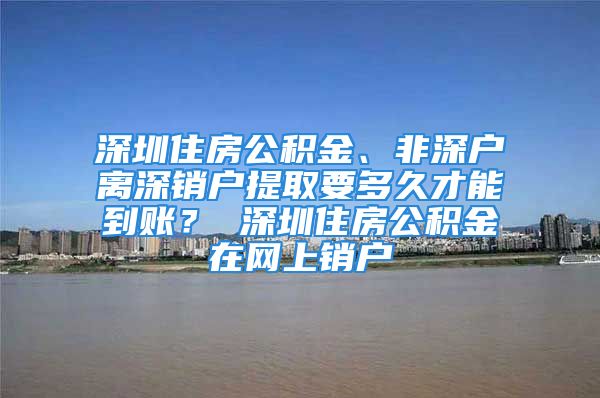 深圳住房公积金、非深户离深销户提取要多久才能到账？ 深圳住房公积金在网上销户